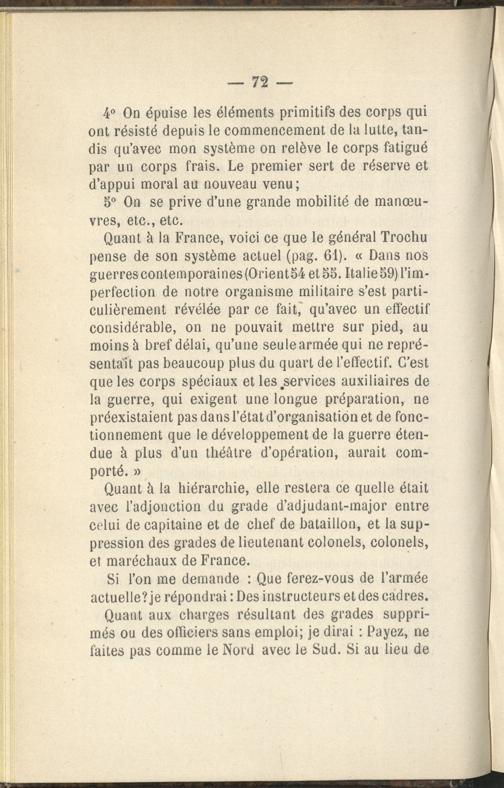 — 72 —

4° On épuise les éléments primitifs des corps qui ont résisté depuis le commencement de la lutte, tandis qu'avec mon système on relève le corps fatigué par un corps frais. Le premier sert de réserve et d'appui moral au nouveau venu;

5° On se prive d'une grande mobilité de manœuvres, etc., etc.

Quant à la France, voici ce que le général Trochu pense de son système actuel (pag. 61). « Dans nos guerres contemporaines (Orient 54 et 55. Italie 59) l'imperfection de notre organisme militaire s'est particulièrement révélée par ce fait, qu'avec un effectif considérable, on ne pouvait mettre sur pied, au moins à bref délai, qu'une seule armée qui ne représentait pas beaucoup plus du quart de l'effectif. C'est que les corps spéciaux et les services auxiliaires de la guerre, qui exigent une longue préparation, ne préexistaient pas dans l'état d'organisation et de fonctionnement que le développement de la guerre étendue à plus d'un théâtre d'opération, aurait comporté. »

Quant à la hiérarchie, elle restera ce quelle était avec l'adjonction du grade d'adjudant-major entre celui de capitaine et de chef de bataillon, et la suppression des grades de lieutenant colonels, colonels, et maréchaux de France.

Si l'on me demande : Que ferez-vous de l'armée actuelle? je répondrai : Des instructeurs et des cadres.

Quant aux charges résultant des grades supprimés ou des officiers sans emploi; je dirai : Payez, ne faites pas comme le Nord avec le Sud. Si au lieu de